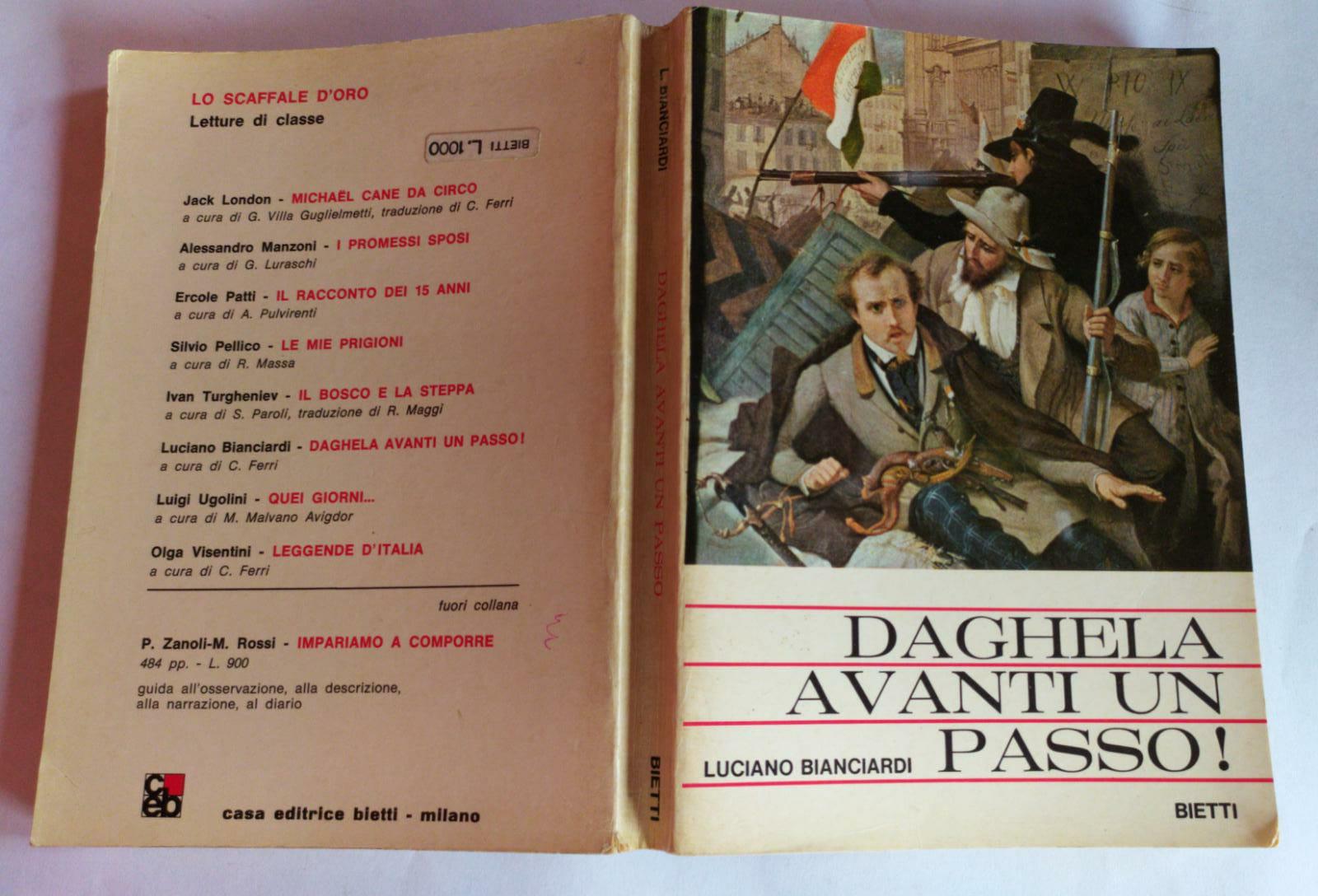 LO SCAFFALE D'ORO
Letture di classe

BIETTI L. 1000

Jack London - MICHAËL CANE DA CIRCO
a cura di G. Villa Guglielmetti, traduzione di C. Ferri

Alessandro Manzoni - I PROMESSI SPOSI
a cura di G. Luraschi

Ercole Patti - IL RACCONTO DEI 15 ANNI
a cura di A. Pulvirenti

Silvio Pellico - LE MIE PRIGIONI
a cura di R. Massa

Ivan Turgheniev - IL BOSCO E LA STEPPA
a cura di S. Paroli, traduzione di R. Maggi

Luciano Bianciardi - DAGHELA AVANTI UN PASSO!
a cura di C. Ferri

Luigi Ugolini - QUEI GIORNI...
a cura di M. Malvano Avigdor

Olga Visentini - LEGGENDE D'ITALIA
a cura di C. Ferri

fuori collana

P. Zanoli-M. Rossi - IMPARIAMO A COMPORRE
484 pp. - L. 900

guida all'osservazione, alla descrizione, alla narrazione, al diario

ceb

casa editrice bietti - milano

L. BIANCIARDI DAGHELA AVANTI UN PASSO BIETTI

W PIO IX

DAGHELA
AVANTI UN
PASSO!

LUCIANO BIANCIARDI

BIETTI